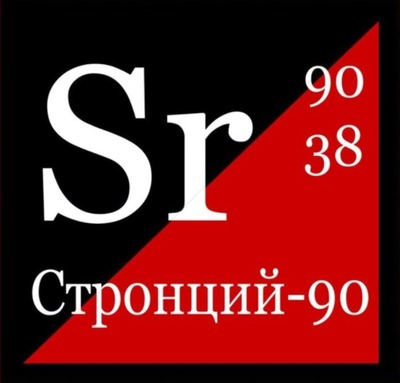 Sr 90
38

Стронций-90